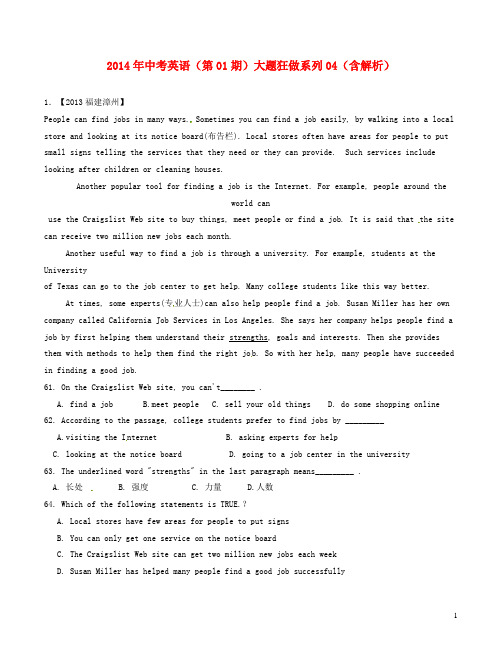 2014年中考英语（第01期）大题狂做系列04（含解析）

1. 【2013福建漳州】

People can find jobs in many ways. Sometimes you can find a job easily, by walking into a local store and looking at its notice board(布告栏). Local stores often have areas for people to put small signs telling the services that they need or they can provide. Such services include looking after children or cleaning houses.

Another popular tool for finding a job is the Internet. For example, people around the world can use the Craigslist Web site to buy things, meet people or find a job. It is said that the site can receive two million new jobs each month.

Another useful way to find a job is through a university. For example, students at the University of Texas can go to the job center to get help. Many college students like this way better.

At times, some experts(专业人士)can also help people find a job. Susan Miller has her own company called California Job Services in Los Angeles. She says her company helps people find a job by first helping them understand their strengths, goals and interests. Then she provides them with methods to help them find the right job. So with her help, many people have succeeded in finding a good job.

61. On the Craigslist Web site, you can't________ .

A. find a job B.meet people C. sell your old things D. do some shopping online

62. According to the passage, college students prefer to find jobs by _________

A.visiting the Internet B. asking experts for help

C. looking at the notice board D. going to a job center in the university

63. The underlined word "strengths" in the last paragraph means_________ .

A. 长处 B. 强度 C. 力量 D.人数

64. Which of the following statements is TRUE.?

A. Local stores have few areas for people to put signs

B. You can only get one service on the notice board

C. The Craigslist Web site can get two million new jobs each week

D. Susan Miller has helped many people find a good job successfully

1